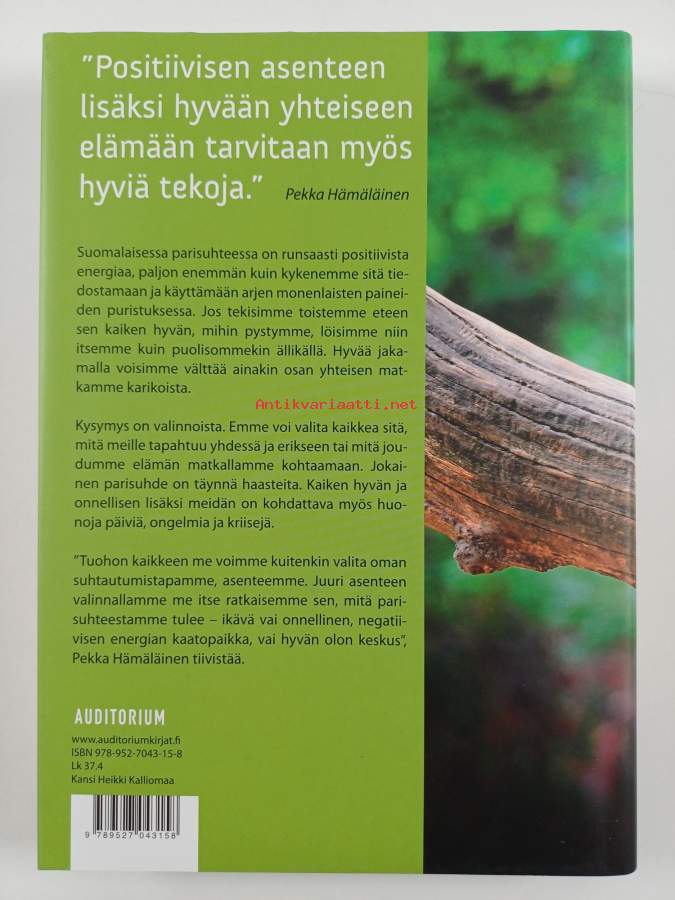 "Positiivisen asenteen lisäksi hyvään yhteiseen elämään tarvitaan myös hyviä tekoja." Pekka Hämäläinen

Suomalaisessa parisuhteessa on runsaasti positiivista energiaa, paljon enemmän kuin kykenemme sitä tiedostamaan ja käyttämään arjen monenlaisten paineiden puristuksessa. Jos tekisimme toistemme eteen sen kaiken hyvän, mihin pystymme, löisimme niin itsemme kuin puolisommekin ällikällä. Hyvää jakamalla voisimme välttää ainakin osan yhteisen matkamme karikoista.

Kysymys on valinnoista. Emme voi valita kaikkea sitä, mitä meille tapahtuu yhdessä ja erikseen tai mitä joudumme elämän matkallamme kohtaamaan. Jokainen parisuhde on täynnä haasteita. Kaiken hyvän ja onnellisen lisäksi meidän on kohdattava myös huonoja päiviä, ongelmia ja kriisejä.

"Tuohon kaikkeen me voimme kuitenkin valita oman suhtautumistapamme, asenteemme. Juuri asenteen valinnallamme me itse ratkaisemme sen, mitä parisuhteestamme tulee – ikävä vai onnellinen, negatiivisen energian kaatopaikka, vai hyvän olon keskus", Pekka Hämäläinen tiivistää.

AUDITORIUM
www.auditoriumkirjat.fi
ISBN 978-952-7043-15-8
Lk 37.4
Kansi Heikki Kalliomaa

9 789527 043158

Antikvariaatti.net